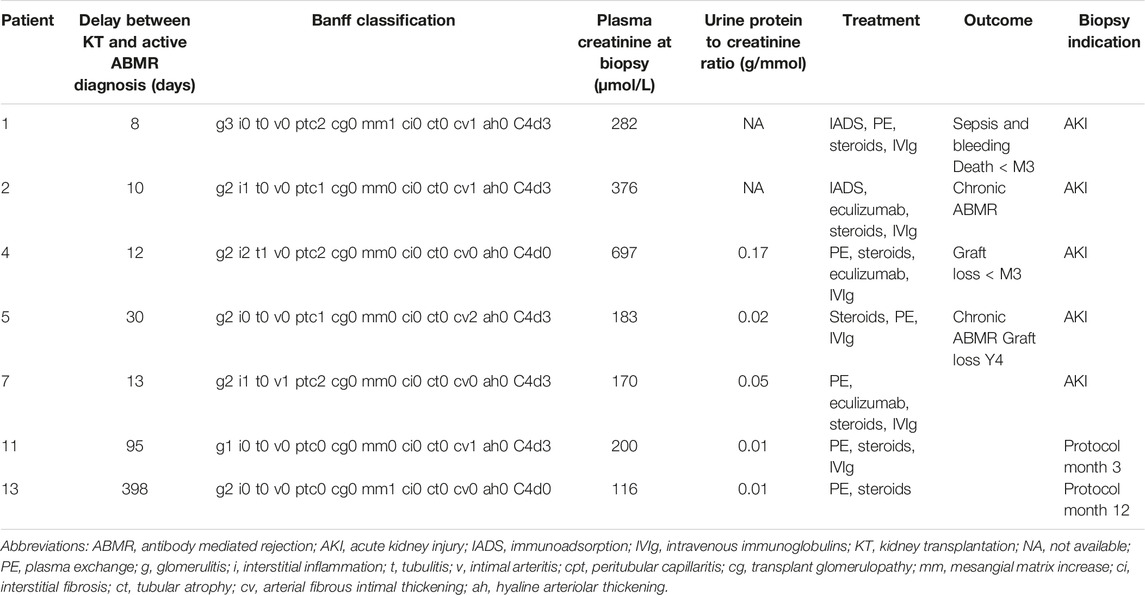 | Patient | Delay between KT and active ABMR diagnosis (days) | Banff classification | Plasma creatinine at biopsy (μmol/L) | Urine protein to creatinine ratio (g/mmol) | Treatment | Outcome | Biopsy indication |
|---|---|---|---|---|---|---|---|
| 1 | 8 | g3 i0 t0 v0 ptc2 cg0 mm1 ci0 ct0 cv1 ah0 C4d3 | 282 | NA | IADS, PE, steroids, IVIg | Sepsis and bleeding Death < M3 | AKI |
| 2 | 10 | g2 i1 t0 v0 ptc1 cg0 mm0 ci0 ct0 cv1 ah0 C4d3 | 376 | NA | IADS, eculizumab, steroids, IVIg | Chronic ABMR | AKI |
| 4 | 12 | g2 i2 t1 v0 ptc2 cg0 mm0 ci0 ct0 cv0 ah0 C4d0 | 697 | 0.17 | PE, steroids, eculizumab, IVIg | Graft loss < M3 | AKI |
| 5 | 30 | g2 i0 t0 v0 ptc1 cg0 mm0 ci0 ct0 cv2 ah0 C4d3 | 183 | 0.02 | Steroids, PE, IVIg | Chronic ABMR Graft loss Y4 | AKI |
| 7 | 13 | g2 i1 t0 v1 ptc2 cg0 mm0 ci0 ct0 cv0 ah0 C4d3 | 170 | 0.05 | PE, eculizumab, steroids, IVIg | | AKI |
| 11 | 95 | g1 i0 t0 v0 ptc0 cg0 mm0 ci0 ct0 cv1 ah0 C4d3 | 200 | 0.01 | PE, steroids, IVIg | | Protocol month 3 |
| 13 | 398 | g2 i0 t0 v0 ptc0 cg0 mm1 ci0 ct0 cv0 ah0 C4d0 | 116 | 0.01 | PE, steroids | | Protocol month 12 |

Abbreviations: ABMR, antibody mediated rejection; AKI, acute kidney injury; IADS, immunoadsorption; IVIg, intravenous immunoglobulins; KT, kidney transplantation; NA, not available; PE, plasma exchange; g, glomerulitis; i, interstitial inflammation; t, tubulitis; v, intimal arteritis; cpt, peritubular capillaritis; cg, transplant glomerulopathy; mm, mesangial matrix increase; ci, interstitial fibrosis; ct, tubular atrophy; cv, arterial fibrous intimal thickening; ah, hyaline arteriolar thickening.